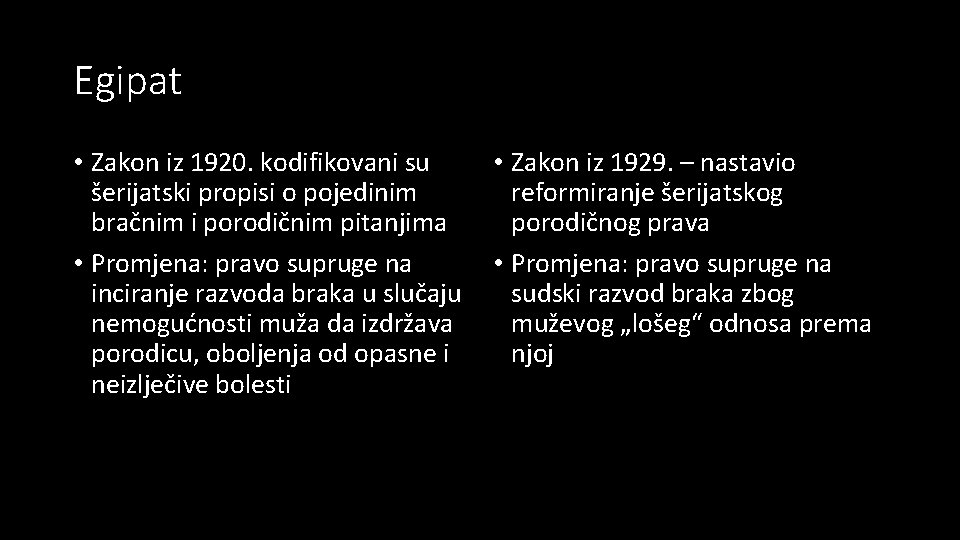 Egipat

• Zakon iz 1920. kodifikovani su šerijatski propisi o pojedinim bračnim i porodičnim pitanjima

• Promjena: pravo supruge na inciranje razvoda braka u slučaju nemogućnosti muža da izdržava porodicu, oboljenja od opasne i neizlječive bolesti

• Zakon iz 1929. – nastavio reformiranje šerijatskog porodičnog prava

• Promjena: pravo supruge na sudski razvod braka zbog muževog „lošeg“ odnosa prema njoj